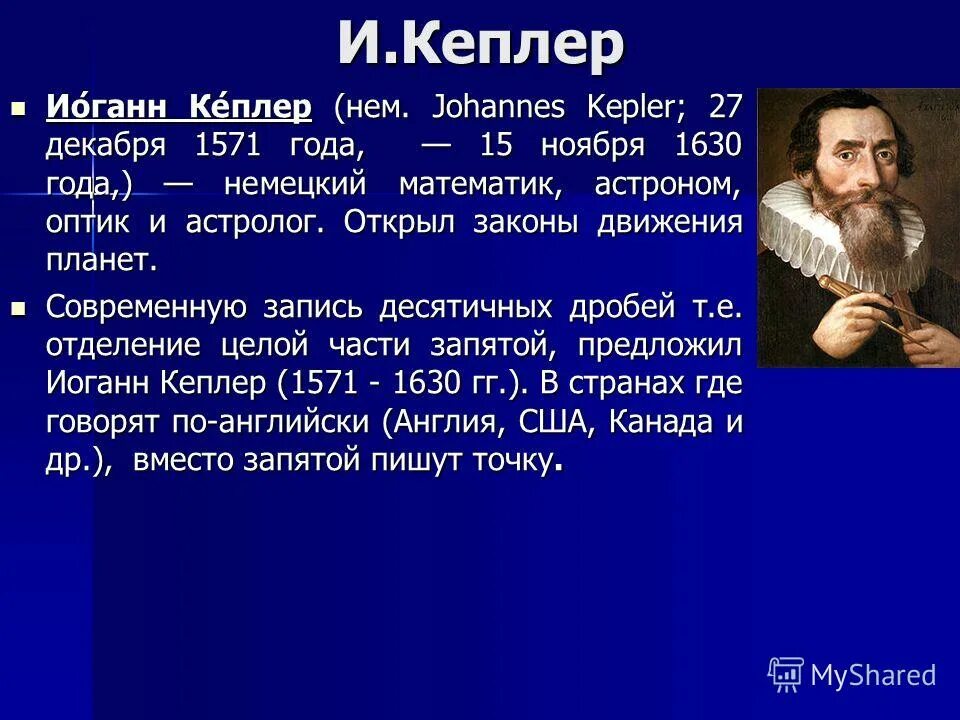 И.Кеплер

Ио́ганн Ке́плер (нем. Johannes Kepler; 27 декабря 1571 года, — 15 ноября 1630 года,) — немецкий математик, астроном, оптик и астролог. Открыл законы движения планет.

Современную запись десятичных дробей т.е. отделение целой части запятой, предложил Иоганн Кеплер (1571 - 1630 гг.). В странах где говорят по-английски (Англия, США, Канада и др.), вместо запятой пишут точку.

MyShared